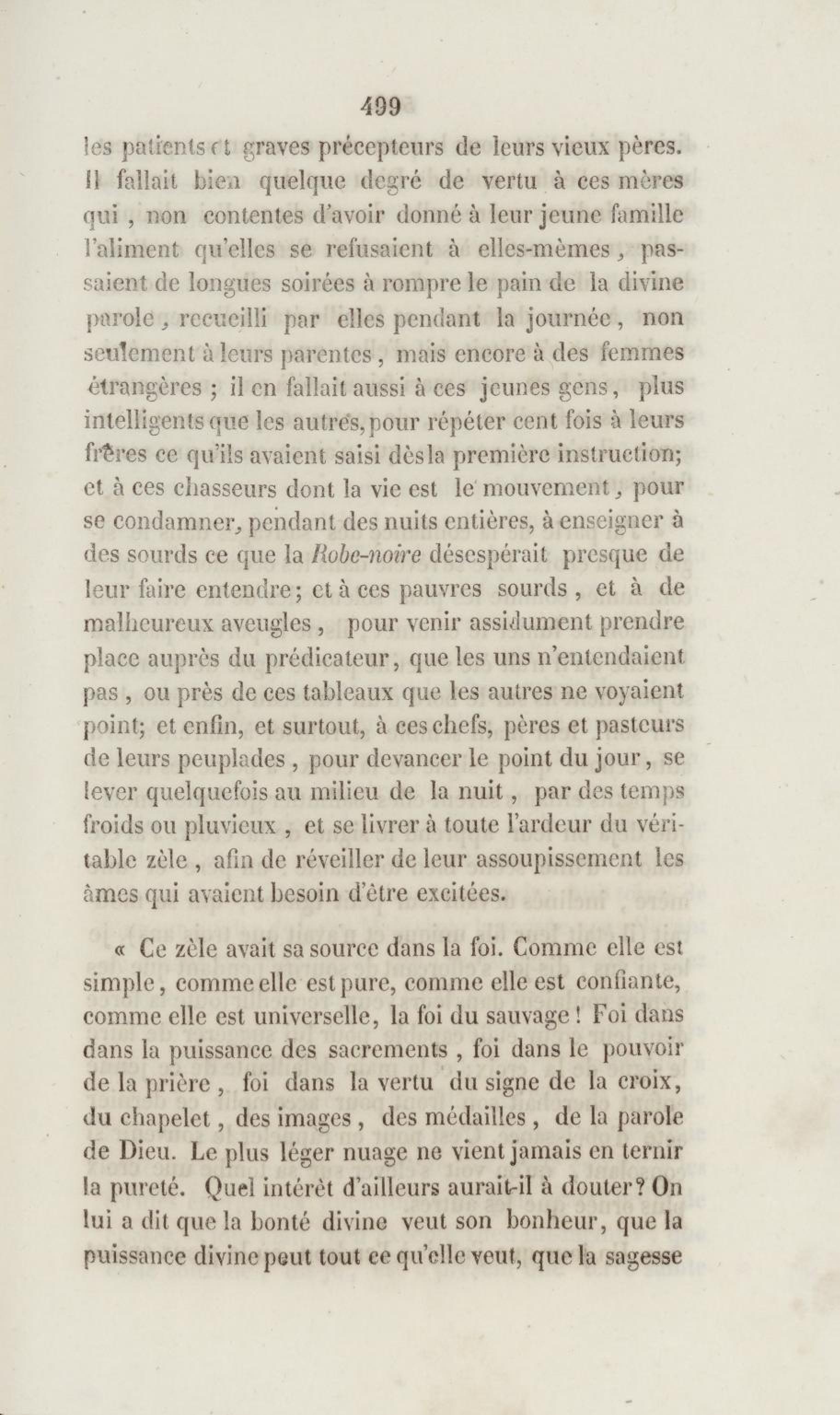 499

les patients et graves précepteurs de leurs vieux pères. Il fallait bien quelque degré de vertu à ces mères qui, non contentes d'avoir donné à leur jeune famille l'aliment qu'elles se refusaient à elles-mêmes, passaient de longues soirées à rompre le pain de la divine parole, recueilli par elles pendant la journée, non seulement à leurs parentes, mais encore à des femmes étrangères ; il en fallait aussi à ces jeunes gens, plus intelligents que les autres, pour répéter cent fois à leurs frères ce qu'ils avaient saisi dès la première instruction; et à ces chasseurs dont la vie est le mouvement, pour se condamner, pendant des nuits entières, à enseigner à des sourds ce que la Robe-noire désespérait presque de leur faire entendre; et à ces pauvres sourds, et à de malheureux aveugles, pour venir assidument prendre place auprès du prédicateur, que les uns n'entendaient pas, ou près de ces tableaux que les autres ne voyaient point; et enfin, et surtout, à ces chefs, pères et pasteurs de leurs peuplades, pour devancer le point du jour, se lever quelquefois au milieu de la nuit, par des temps froids ou pluvieux, et se livrer à toute l'ardeur du véritable zèle, afin de réveiller de leur assoupissement les âmes qui avaient besoin d'être excitées.

« Ce zèle avait sa source dans la foi. Comme elle est simple, comme elle est pure, comme elle est confiante, comme elle est universelle, la foi du sauvage ! Foi dans dans la puissance des sacrements, foi dans le pouvoir de la prière, foi dans la vertu du signe de la croix, du chapelet, des images, des médailles, de la parole de Dieu. Le plus léger nuage ne vient jamais en ternir la pureté. Quel intérêt d'ailleurs aurait-il à douter? On lui a dit que la bonté divine veut son bonheur, que la puissance divine peut tout ce qu'elle veut, que la sagesse